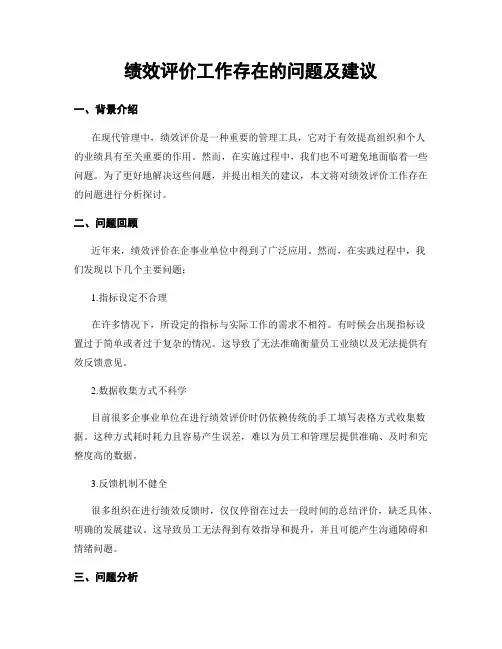 绩效评价工作存在的问题及建议

一、背景介绍

在现代管理中，绩效评价是一种重要的管理工具，它对于有效提高组织和个人的业绩具有至关重要的作用。然而，在实施过程中，我们也不可避免地面临着一些问题。为了更好地解决这些问题，并提出相关的建议，本文将对绩效评价工作存在的问题进行分析探讨。

二、问题回顾

近年来，绩效评价在企事业单位中得到了广泛应用。然而，在实践过程中，我们发现以下几个主要问题：

1.指标设定不合理

在许多情况下，所设定的指标与实际工作的需求不相符。有时候会出现指标设置过于简单或者过于复杂的情况。这导致了无法准确衡量员工业绩以及无法提供有效反馈意见。

2.数据收集方式不科学

目前很多企事业单位在进行绩效评价时仍依赖传统的手工填写表格方式收集数据。这种方式耗时耗力且容易产生误差，难以为员工和管理层提供准确、及时和完整度高的数据。

3.反馈机制不健全

很多组织在进行绩效反馈时，仅仅停留在过去一段时间的总结评价，缺乏具体、明确的发展建议。这导致员工无法得到有效指导和提升，并且可能产生沟通障碍和情绪问题。

三、问题分析